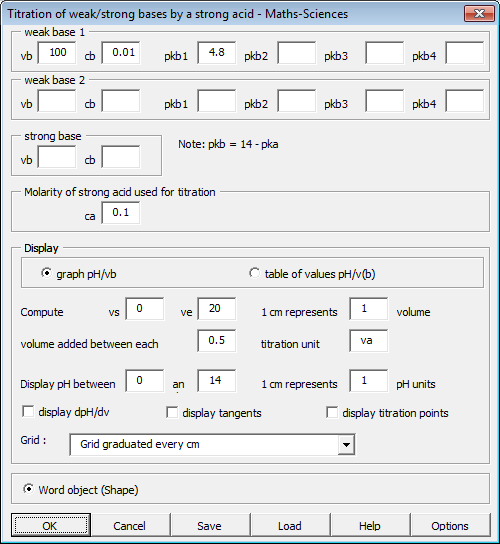 Titration of weak/strong bases by a strong acid - Maths-Sciences

weak base 1
vb 100 cb 0.01 pkb1 4.8 pkb2 pkb3 pkb4

weak base 2
vb cb pkb1 pkb2 pkb3 pkb4

strong base
vb cb

Note: pkb = 14 - pka

Molarity of strong acid used for titration
ca 0.1

Display
graph pH/vb
table of values pH/v(b)

Compute vs 0 ve 20 1 cm represents 1 volume

volume added between each 0.5 titration unit va

Display pH between 0 an 14 1 cm represents 1 pH units

display dpH/dv display tangents display titration points

Grid : Grid graduated every cm

Word object (Shape)

OK Cancel Save Load Help Options